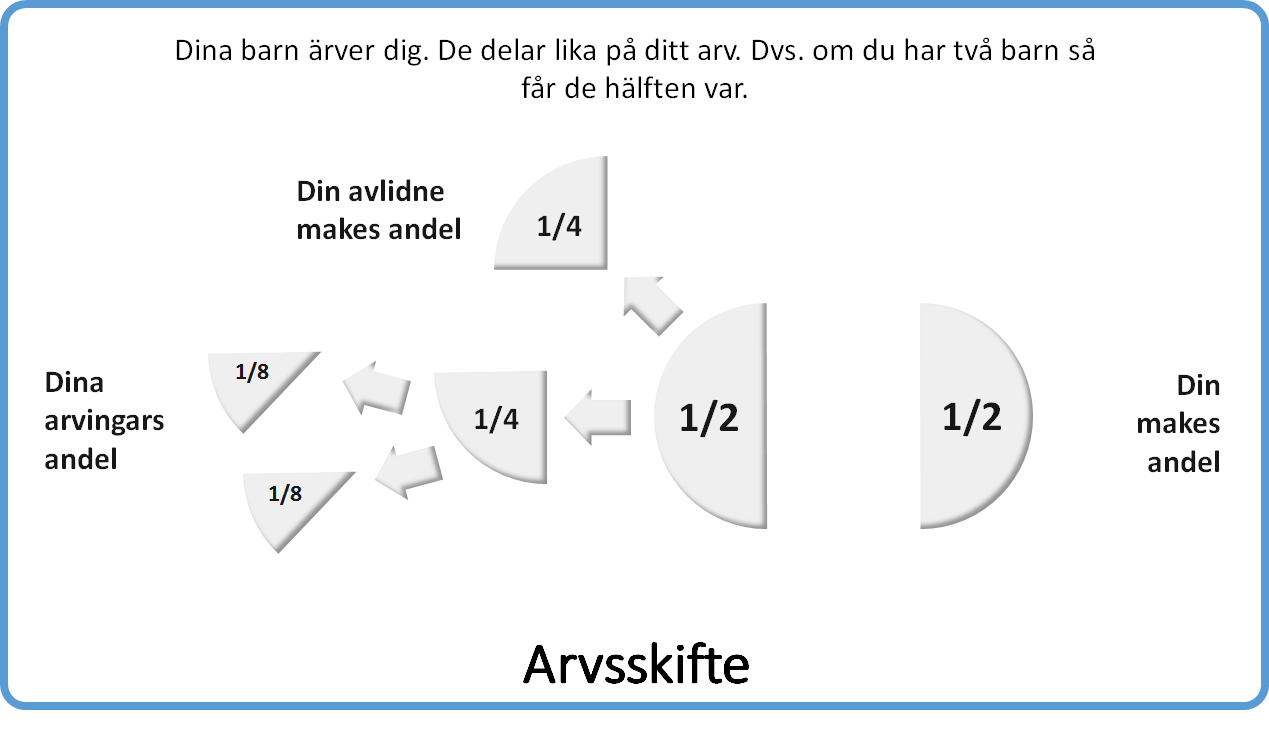 Dina barn ärver dig. De delar lika på ditt arv. Dvs. om du har två barn så får de hälften var.

Din avlidne makes andel

1/4

Dina arvingars andel

1/8

1/8

1/4

1/2

1/2

Din makes andel

Arvsskifte